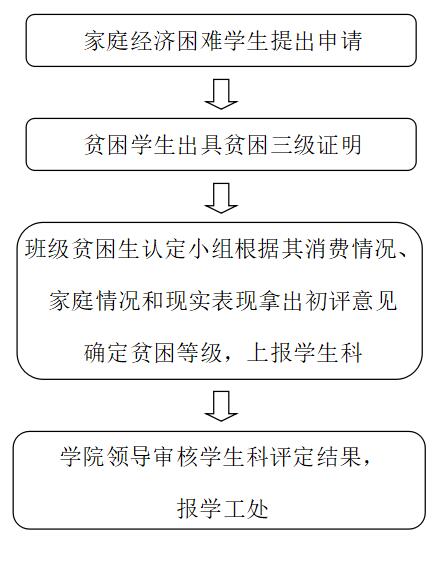 家庭经济困难学生提出申请

贫困学生出具贫困三级证明

班级贫困生认定小组根据其消费情况、家庭情况和现实表现拿出初评意见确定贫困等级，上报学生科

学院领导审核学生科评定结果，报学工处